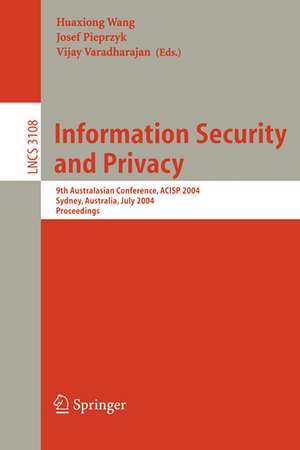 Huaxiong Wang
Josef Pieprzyk
Vijay Varadharajan (Eds.)

LNCS 3108

Information Security and Privacy

9th Australasian Conference, ACISP 2004
Sydney, Australia, July 2004
Proceedings

Springer